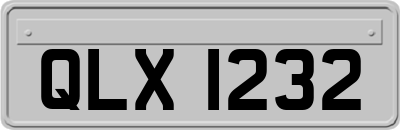 QLX 1232